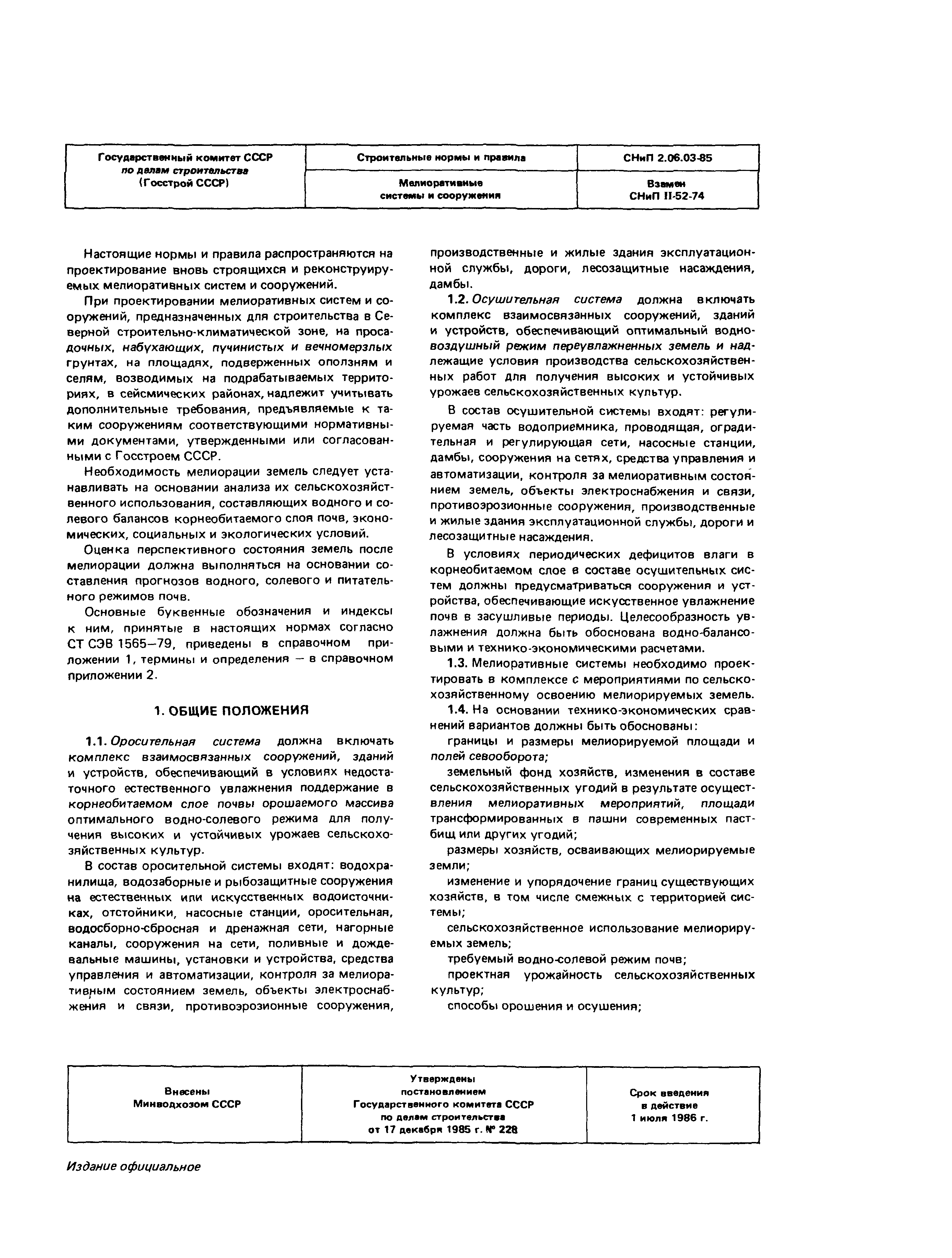 | Государственный комитет СССР по делам строительства (Госстрой СССР) | Строительные нормы и правила | СНиП 2.06.03-85 |
|---|---|---|
| | Мелиоративные системы и сооружения | Взамен СНиП II-52-74 |

Настоящие нормы и правила распространяются на проектирование вновь строящихся и реконструируемых мелиоративных систем и сооружений.

При проектировании мелиоративных систем и сооружений, предназначенных для строительства в Северной строительно-климатической зоне, на просадочных, набухающих, пучинистых и вечномерзлых грунтах, на площадях, подверженных оползням и селям, возводимых на подрабатываемых территориях, в сейсмических районах, надлежит учитывать дополнительные требования, предъявляемые к таким сооружениям соответствующими нормативными документами, утвержденными или согласованными с Госстроем СССР.

Необходимость мелиорации земель следует устанавливать на основании анализа их сельскохозяйственного использования, составляющих водного и солевого балансов корнеобитаемого слоя почв, экономических, социальных и экологических условий.

Оценка перспективного состояния земель после мелиорации должна выполняться на основании составления прогнозов водного, солевого и питательного режимов почв.

Основные буквенные обозначения и индексы к ним, принятые в настоящих нормах согласно СТ СЭВ 1565—79, приведены в справочном приложении 1, термины и определения — в справочном приложении 2.

1. ОБЩИЕ ПОЛОЖЕНИЯ

1.1. Оросительная система должна включать комплекс взаимосвязанных сооружений, зданий и устройств, обеспечивающий в условиях недостаточного естественного увлажнения поддержание в корнеобитаемом слое почвы орошаемого массива оптимального водно-солевого режима для получения высоких и устойчивых урожаев сельскохозяйственных культур.

В состав оросительной системы входят: водохранилища, водозаборные и рыбозащитные сооружения на естественных или искусственных водоисточниках, отстойники, насосные станции, оросительная, водосборно-сбросная и дренажная сети, нагорные каналы, сооружения на сети, поливные и дождевальные машины, установки и устройства, средства управления и автоматизации, контроля за мелиоративным состоянием земель, объекты электроснабжения и связи, противоэрозионные сооружения, производственные и жилые здания эксплуатационной службы, дороги, лесозащитные насаждения, дамбы.

1.2. Осушительная система должна включать комплекс взаимосвязанных сооружений, зданий и устройств, обеспечивающий оптимальный водно-воздушный режим переувлажненных земель и надлежащие условия производства сельскохозяйственных работ для получения высоких и устойчивых урожаев сельскохозяйственных культур.

В состав осушительной системы входят: регулируемая часть водоприемника, проводящая, оградительная и регулирующая сети, насосные станции, дамбы, сооружения на сетях, средства управления и автоматизации, контроля за мелиоративным состоянием земель, объекты электроснабжения и связи, противоэрозионные сооружения, производственные и жилые здания эксплуатационной службы, дороги и лесозащитные насаждения.

В условиях периодических дефицитов влаги в корнеобитаемом слое в составе осушительных систем должны предусматриваться сооружения и устройства, обеспечивающие искусственное увлажнение почв в засушливые периоды. Целесообразность увлажнения должна быть обоснована водно-балансовыми и технико-экономическими расчетами.

1.3. Мелиоративные системы необходимо проектировать в комплексе с мероприятиями по сельскохозяйственному освоению мелиорируемых земель.

1.4. На основании технико-экономических сравнений вариантов должны быть обоснованы:

границы и размеры мелиорируемой площади и полей севооборота;

земельный фонд хозяйств, изменения в составе сельскохозяйственных угодий в результате осуществления мелиоративных мероприятий, площади трансформированных в пашни современных пастбищ или других угодий;

размеры хозяйств, осваивающих мелиорируемые земли;

изменение и упорядочение границ существующих хозяйств, в том числе смежных с территорией системы;

сельскохозяйственное использование мелиорируемых земель;

требуемый водно-солевой режим почв;

проектная урожайность сельскохозяйственных культур;

способы орошения и осушения;

| Внесены Минводхозом СССР | Утверждены постановлением Государственного комитета СССР по делам строительства от 17 декабря 1985 г. № 228 | Срок введения в действие 1 июля 1986 г. |
|---|---|---|

Издание официальное